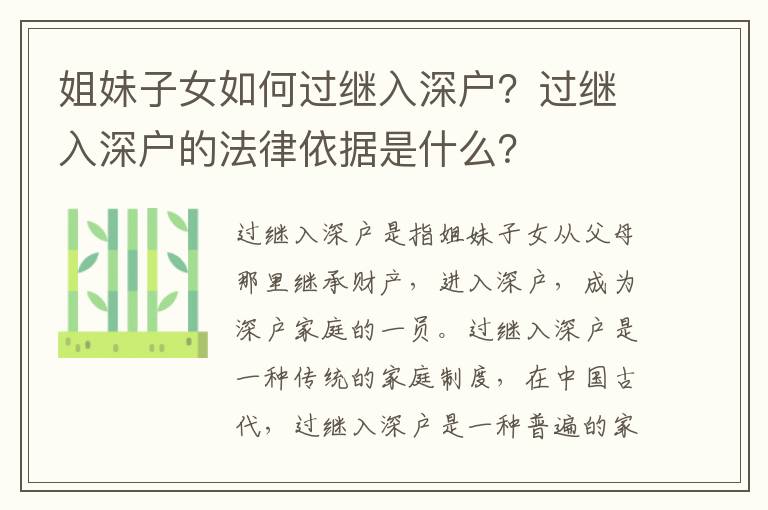 姐妹子女如何过继入深户？过继入深户的法律依据是什么？

过继入深户是指姐妹子女从父母那里继承财产，进入深户，成为深户家庭的一员。过继入深户是一种传统的家庭制度，在中国古代，过继入深户是一种普遍的家